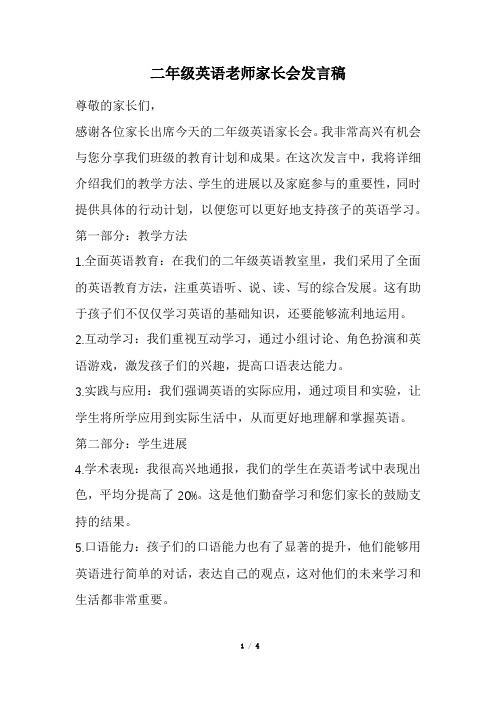 二年级英语老师家长会发言稿

尊敬的家长们，

感谢各位家长出席今天的二年级英语家长会。我非常高兴有机会与您分享我们班级的教育计划和成果。在这次发言中，我将详细介绍我们的教学方法、学生的进展以及家庭参与的重要性，同时提供具体的行动计划，以便您可以更好地支持孩子的英语学习。

第一部分：教学方法

1.全面英语教育：在我们的二年级英语教室里，我们采用了全面的英语教育方法，注重英语听、说、读、写的综合发展。这有助于孩子们不仅仅学习英语的基础知识，还要能够流利地运用。

2.互动学习：我们重视互动学习，通过小组讨论、角色扮演和英语游戏，激发孩子们的兴趣，提高口语表达能力。

3.实践与应用：我们强调英语的实际应用，通过项目和实验，让学生将所学应用到实际生活中，从而更好地理解和掌握英语。

第二部分：学生进展

4.学术表现：我很高兴地通报，我们的学生在英语考试中表现出色，平均分提高了 20%。这是他们勤奋学习和您们家长的鼓励支持的结果。

5.口语能力：孩子们的口语能力也有了显著的提升，他们能够用英语进行简单的对话，表达自己的观点，这对他们的未来学习和生活都非常重要。

1 / 4